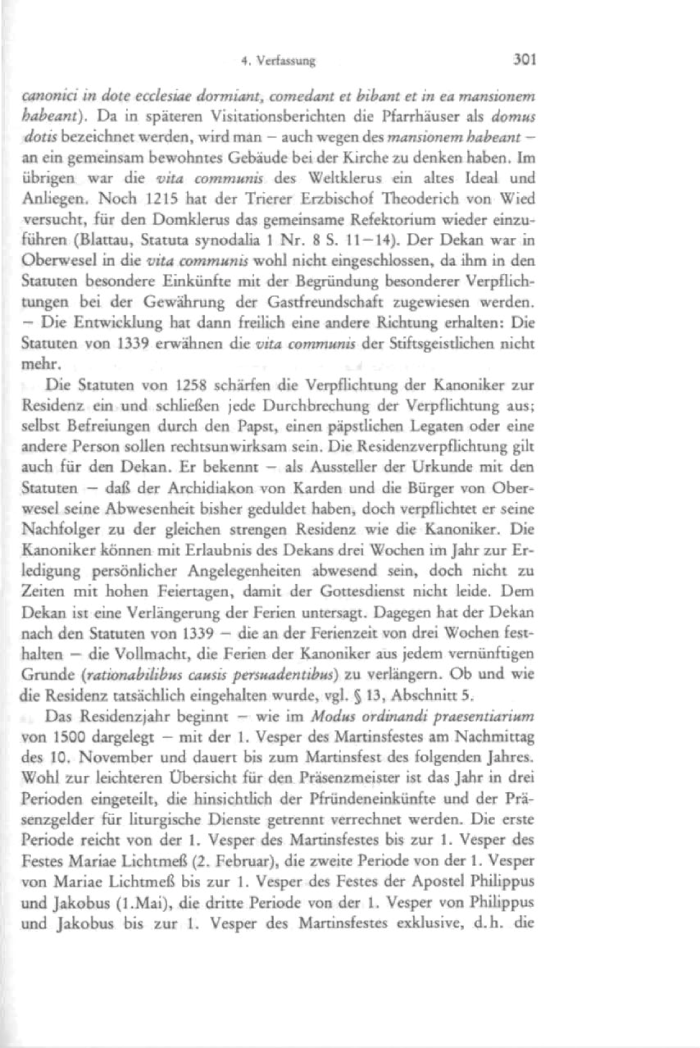 4. Verfassung 301

canonici in dote ecclesiae dormiant, comedant et bibant et in ea mansionem habeant). Da in späteren Visitationsberichten die Pfarrhäuser als domus dotis bezeichnet werden, wird man – auch wegen des mansionem habeant – an ein gemeinsam bewohntes Gebäude bei der Kirche zu denken haben. Im übrigen war die vita communis des Weltklerus ein altes Ideal und Anliegen. Noch 1215 hat der Trierer Erzbischof Theoderich von Wied versucht, für den Domklerus das gemeinsame Refektorium wieder einzuführen (Blattau, Statuta synodalia 1 Nr. 8 S. 11–14). Der Dekan war in Oberwesel in die vita communis wohl nicht eingeschlossen, da ihm in den Statuten besondere Einkünfte mit der Begründung besonderer Verpflichtungen bei der Gewährung der Gastfreundschaft zugewiesen werden. – Die Entwicklung hat dann freilich eine andere Richtung erhalten: Die Statuten von 1339 erwähnen die vita communis der Stiftsgeistlichen nicht mehr.

Die Statuten von 1258 schärfen die Verpflichtung der Kanoniker zur Residenz ein und schließen jede Durchbrechung der Verpflichtung aus; selbst Befreiungen durch den Papst, einen päpstlichen Legaten oder eine andere Person sollen rechtsunwirksam sein. Die Residenzverpflichtung gilt auch für den Dekan. Er bekennt – als Aussteller der Urkunde mit den Statuten – daß der Archidiakon von Karden und die Bürger von Oberwesel seine Abwesenheit bisher geduldet haben, doch verpflichtet er seine Nachfolger zu der gleichen strengen Residenz wie die Kanoniker. Die Kanoniker können mit Erlaubnis des Dekans drei Wochen im Jahr zur Erledigung persönlicher Angelegenheiten abwesend sein, doch nicht zu Zeiten mit hohen Feiertagen, damit der Gottesdienst nicht leide. Dem Dekan ist eine Verlängerung der Ferien untersagt. Dagegen hat der Dekan nach den Statuten von 1339 – die an der Ferienzeit von drei Wochen festhalten – die Vollmacht, die Ferien der Kanoniker aus jedem vernünftigen Grunde (rationabilibus causis persuadentibus) zu verlängern. Ob und wie die Residenz tatsächlich eingehalten wurde, vgl. § 13, Abschnitt 5.

Das Residenzjahr beginnt – wie im Modus ordinandi praesentiarium von 1500 dargelegt – mit der 1. Vesper des Martinsfestes am Nachmittag des 10. November und dauert bis zum Martinsfest des folgenden Jahres. Wohl zur leichteren Übersicht für den Präsenzmeister ist das Jahr in drei Perioden eingeteilt, die hinsichtlich der Pfründeneinkünfte und der Präsenzgelder für liturgische Dienste getrennt verrechnet werden. Die erste Periode reicht von der 1. Vesper des Martinsfestes bis zur 1. Vesper des Festes Mariae Lichtmeß (2. Februar), die zweite Periode von der 1. Vesper von Mariae Lichtmeß bis zur 1. Vesper des Festes der Apostel Philippus und Jakobus (1.Mai), die dritte Periode von der 1. Vesper von Philippus und Jakobus bis zur 1. Vesper des Martinsfestes exklusive, d.h. die